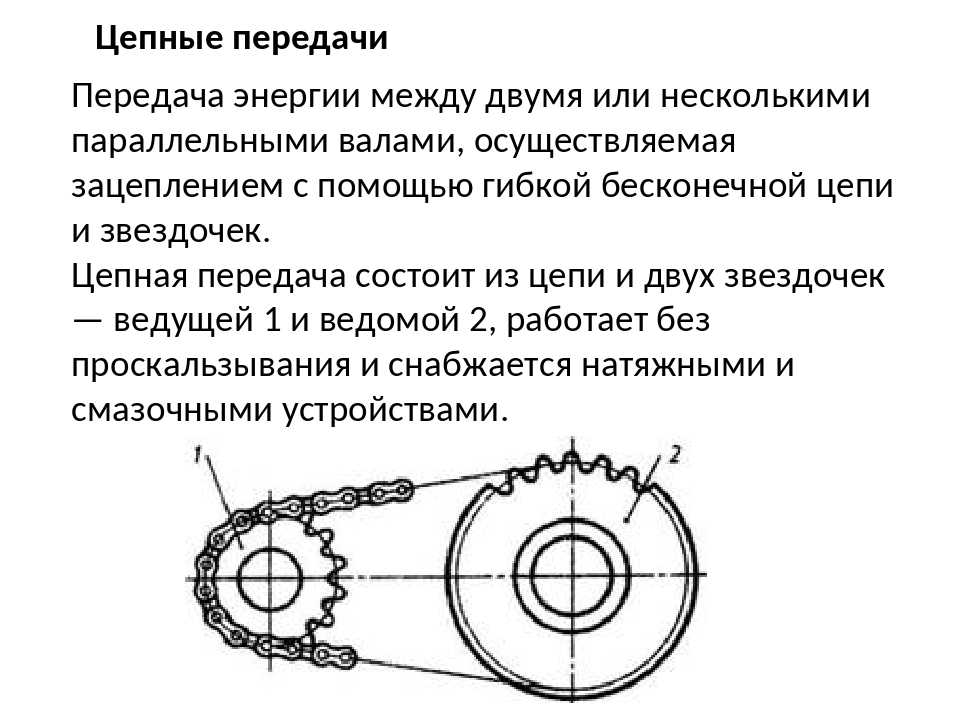 Цепные передачи

Передача энергии между двумя или несколькими параллельными валами, осуществляемая зацеплением с помощью гибкой бесконечной цепи и звездочек.
Цепная передача состоит из цепи и двух звездочек — ведущей 1 и ведомой 2, работает без проскальзывания и снабжается натяжными и смазочными устройствами.

1

2